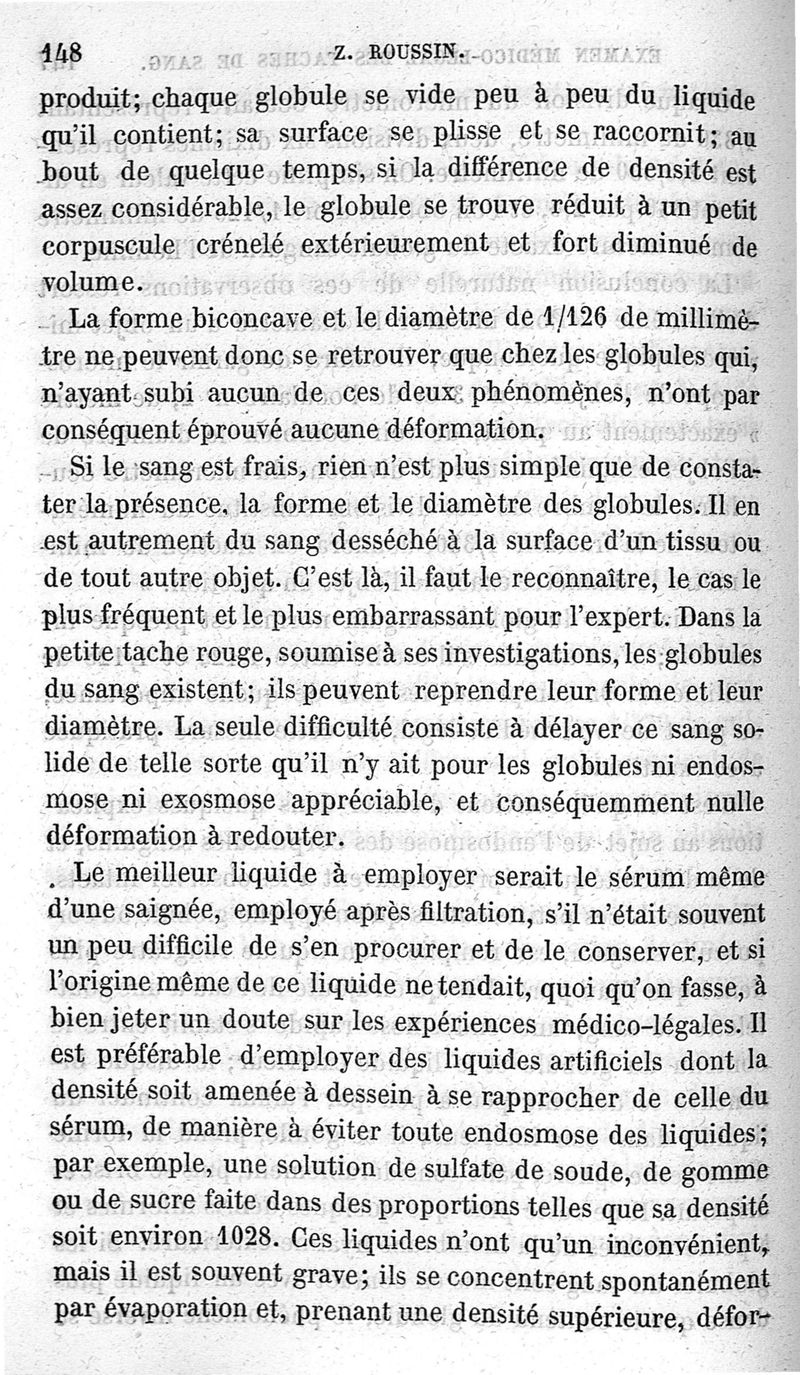 148 Z. ROUSSIN.

produit; chaque globule se vide peu à peu du liquide qu'il contient; sa surface se plisse et se raccornit; au bout de quelque temps, si la différence de densité est assez considérable, le globule se trouve réduit à un petit corpuscule crénelé extérieurement et fort diminué de volume.

La forme biconcave et le diamètre de 1/126 de millimètre ne peuvent donc se retrouver que chez les globules qui, n'ayant subi aucun de ces deux phénomènes, n'ont par conséquent éprouvé aucune déformation.

Si le sang est frais, rien n'est plus simple que de constater la présence, la forme et le diamètre des globules. Il en est autrement du sang desséché à la surface d'un tissu ou de tout autre objet. C'est là, il faut le reconnaître, le cas le plus fréquent et le plus embarrassant pour l'expert. Dans la petite tache rouge, soumise à ses investigations, les globules du sang existent; ils peuvent reprendre leur forme et leur diamètre. La seule difficulté consiste à délayer ce sang solide de telle sorte qu'il n'y ait pour les globules ni endosmose ni exosmose appréciable, et conséquemment nulle déformation à redouter.

Le meilleur liquide à employer serait le sérum même d'une saignée, employé après filtration, s'il n'était souvent un peu difficile de s'en procurer et de le conserver, et si l'origine même de ce liquide ne tendait, quoi qu'on fasse, à bien jeter un doute sur les expériences médico-légales. Il est préférable d'employer des liquides artificiels dont la densité soit amenée à dessein à se rapprocher de celle du sérum, de manière à éviter toute endosmose des liquides; par exemple, une solution de sulfate de soude, de gomme ou de sucre faite dans des proportions telles que sa densité soit environ 1028. Ces liquides n'ont qu'un inconvénient, mais il est souvent grave; ils se concentrent spontanément par évaporation et, prenant une densité supérieure, défor-